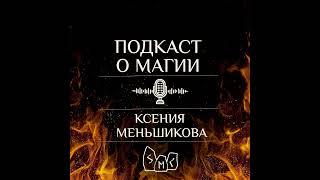 ПОДКАСТ
О МАГИИ

КСЕНИЯ
МЕНЬШИКОВА

S M C